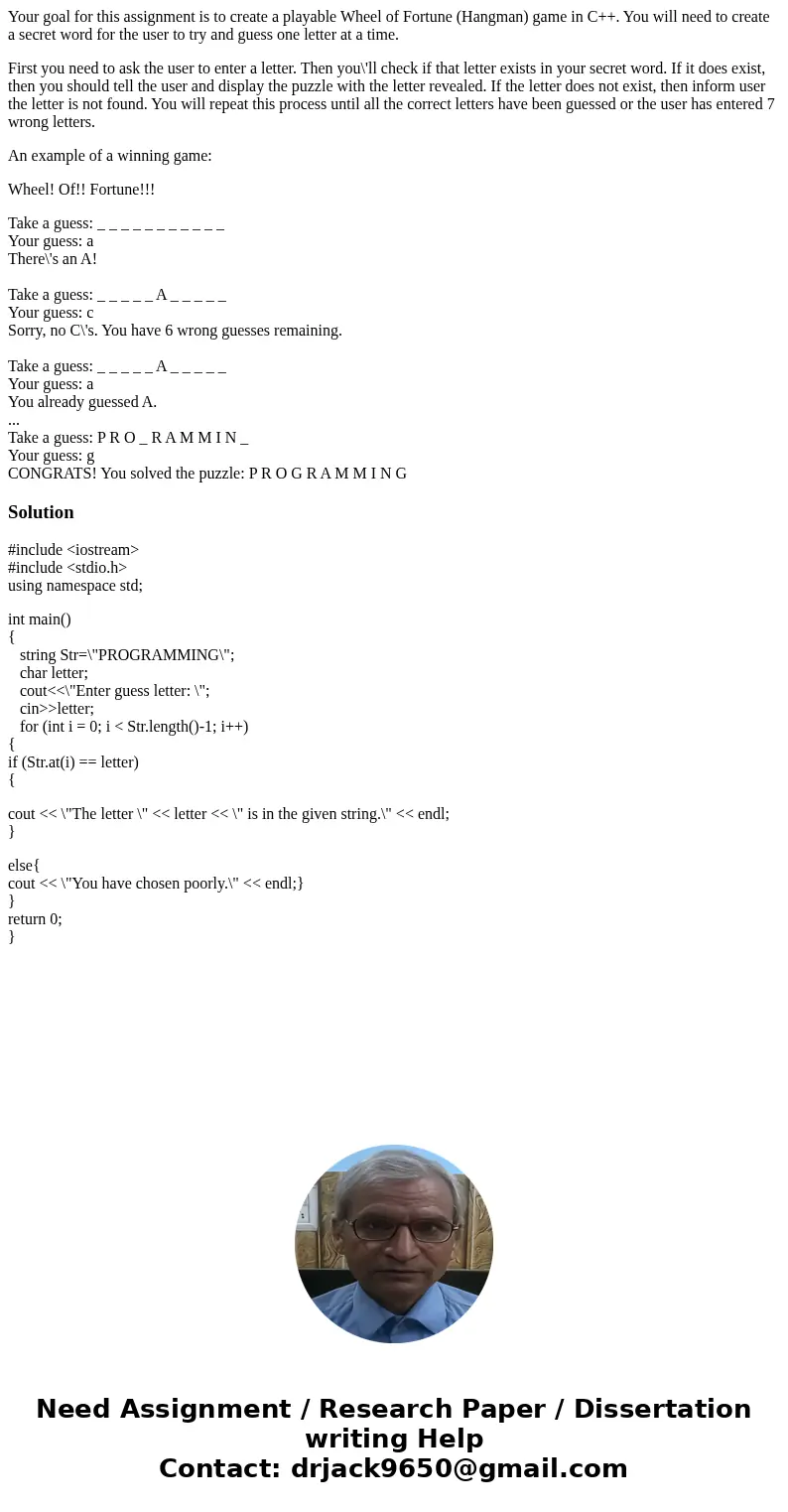 Your goal for this assignment is to create a playable Wheel of Fortune (Hangman) game in C++. You will need to create a secret word for the user to try and guess one letter at a time.

First you need to ask the user to enter a letter. Then you\'ll check if that letter exists in your secret word. If it does exist, then you should tell the user and display the puzzle with the letter revealed. If the letter does not exist, then inform user the letter is not found. You will repeat this process until all the correct letters have been guessed or the user has entered 7 wrong letters.

An example of a winning game:

Wheel! Of!! Fortune!!!

Take a guess: _ _ _ _ _ _ _ _ _ _ _
Your guess: a
There\'s an A!

Take a guess: _ _ _ _ _ A _ _ _ _ _
Your guess: c
Sorry, no C\'s. You have 6 wrong guesses remaining.

Take a guess: _ _ _ _ _ A _ _ _ _ _
Your guess: a
You already guessed A.
...
Take a guess: P R O _ R A M M I N _
Your guess: g
CONGRATS! You solved the puzzle: P R O G R A M M I N G

Solution

#include <iostream>
#include <stdio.h>
using namespace std;

int main()
{
string Str=\"PROGRAMMING\";
char letter;
cout<<\"Enter guess letter: \";
cin>>letter;
for (int i = 0; i < Str.length()-1; i++)
{
if (Str.at(i) == letter)
{

cout << \"The letter \" << letter << \" is in the given string.\" << endl;
}

else{
cout << \"You have chosen poorly.\" << endl;}
}
return 0;
}

Need Assignment / Research Paper / Dissertation writing Help
Contact: drjack9650@gmail.com